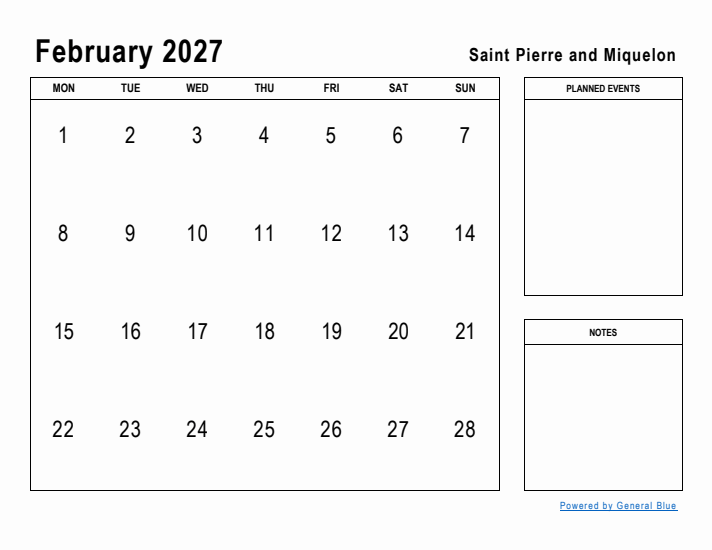 February 2027

Saint Pierre and Miquelon

| MON | TUE | WED | THU | FRI | SAT | SUN |
|---|---|---|---|---|---|---|
| 1 | 2 | 3 | 4 | 5 | 6 | 7 |
| 8 | 9 | 10 | 11 | 12 | 13 | 14 |
| 15 | 16 | 17 | 18 | 19 | 20 | 21 |
| 22 | 23 | 24 | 25 | 26 | 27 | 28 |

PLANNED EVENTS

NOTES

Powered by General Blue